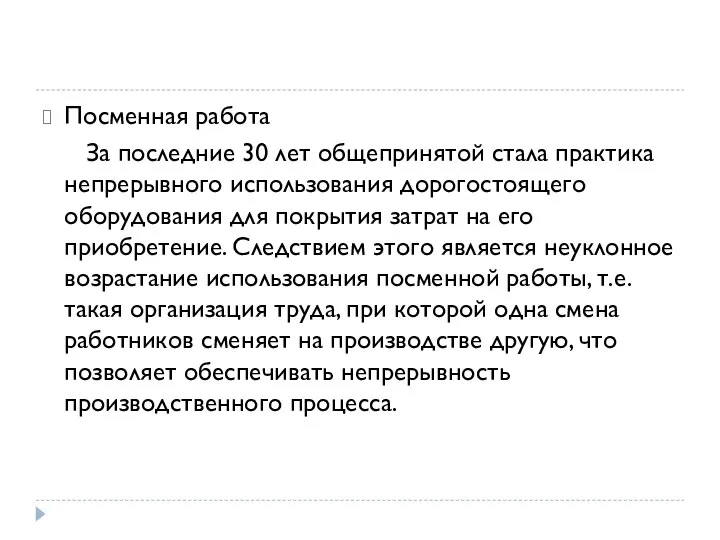 Посменная работа

За последние 30 лет общепринятой стала практика непрерывного использования дорогостоящего оборудования для покрытия затрат на его приобретение. Следствием этого является неуклонное возрастание использования посменной работы, т.е. такая организация труда, при которой одна смена работников сменяет на производстве другую, что позволяет обеспечивать непрерывность производственного процесса.